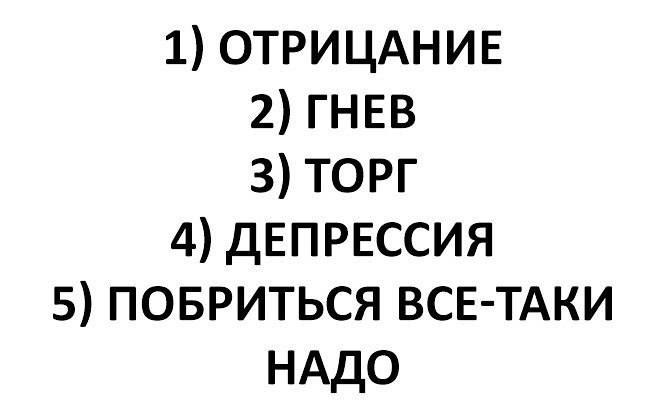 1) ОТРИЦАНИЕ
2) ГНЕВ
3) ТОРГ
4) ДЕПРЕССИЯ
5) ПОБРИТЬСЯ ВСЕ-ТАКИ НАДО